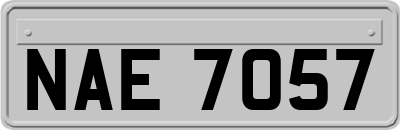 NAE 7057